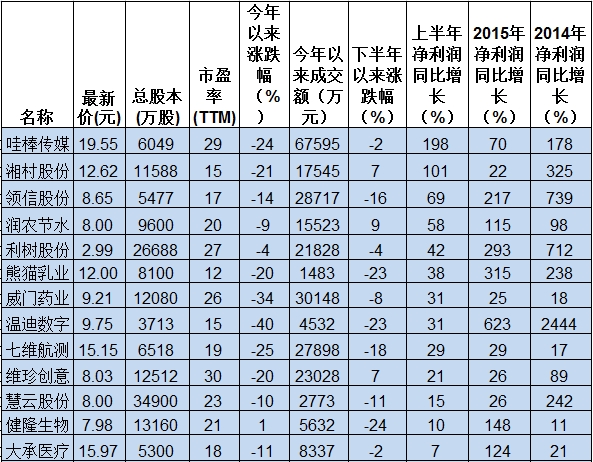 | 名称 | 最新价(元) | 总股本(万股) | 市盈率(TTM) | 今年以来涨跌幅(%) | 今年以来成交额(万元) | 下半年以来涨跌幅(%) | 上半年净利润同比增长(%) | 2015年净利润同比增长(%) | 2014年净利润同比增长(%) |
|---|---|---|---|---|---|---|---|---|---|
| 哇棒传媒 | 19.55 | 6049 | 29 | -24 | 67595 | -2 | 198 | 70 | 178 |
| 湘村股份 | 12.62 | 11588 | 15 | -21 | 17545 | 7 | 101 | 22 | 325 |
| 领信股份 | 8.65 | 5477 | 17 | -14 | 28717 | -16 | 69 | 217 | 739 |
| 润农节水 | 8.00 | 9600 | 20 | -9 | 15523 | 9 | 58 | 115 | 98 |
| 利树股份 | 2.99 | 26688 | 27 | -4 | 21828 | -4 | 42 | 293 | 712 |
| 熊猫乳业 | 12.00 | 8100 | 12 | -20 | 1483 | -23 | 38 | 315 | 238 |
| 威门药业 | 9.21 | 12080 | 26 | -34 | 30148 | -8 | 31 | 25 | 18 |
| 温迪数字 | 9.75 | 3713 | 15 | -40 | 4532 | -23 | 31 | 623 | 2444 |
| 七维航测 | 15.15 | 6518 | 19 | -25 | 27898 | -18 | 29 | 29 | 17 |
| 维珍创意 | 8.03 | 12512 | 30 | -20 | 23028 | 7 | 21 | 26 | 89 |
| 慧云股份 | 8.00 | 34900 | 23 | -10 | 2773 | -11 | 15 | 26 | 242 |
| 健隆生物 | 7.98 | 13160 | 21 | 1 | 5632 | -24 | 10 | 148 | 11 |
| 大承医疗 | 15.97 | 5300 | 18 | -11 | 8337 | -2 | 7 | 124 | 21 |